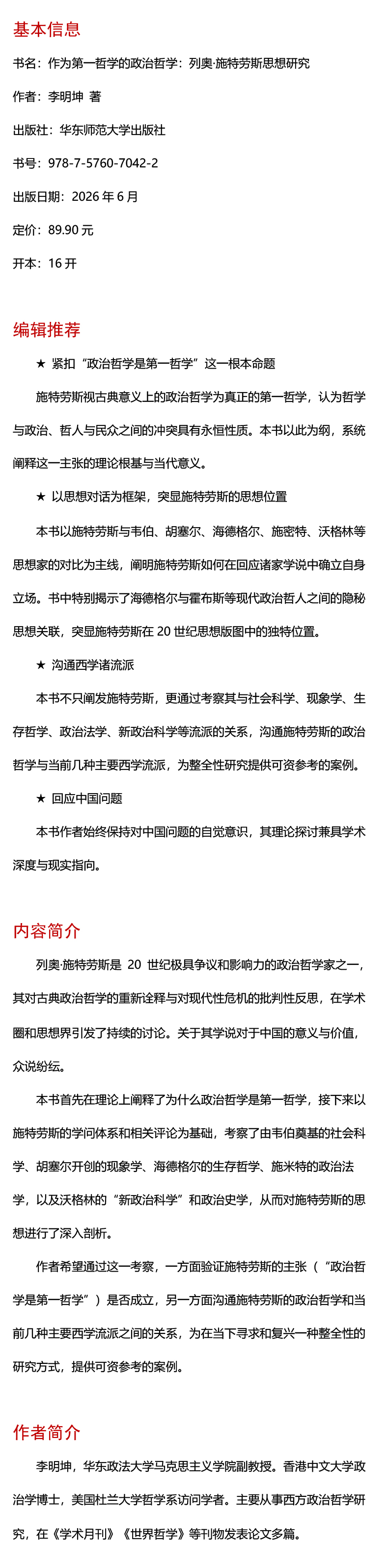 基本信息

书名：作为第一哲学的政治哲学：列奥·施特劳斯思想研究

作者：李明坤 著

出版社：华东师范大学出版社

书号：978-7-5760-7042-2

出版日期：2026 年 6 月

定价：89.90 元

开本：16 开

编辑推荐

★ 紧扣“政治哲学是第一哲学”这一根本命题

施特劳斯视古典意义上的政治哲学为真正的第一哲学，认为哲学与政治、哲人与民众之间的冲突具有永恒性质。本书以此为纲，系统阐释这一主张的理论根基与当代意义。

★ 以思想对话为框架，突显施特劳斯的思想位置

本书以施特劳斯与韦伯、胡塞尔、海德格尔、施密特、沃格林等思想家的对比为主线，阐明施特劳斯如何在回应诸家学说中确立自身立场。书中特别揭示了海德格尔与霍布斯等现代政治哲人之间的隐秘思想关联，突显施特劳斯在 20 世纪思想版图中的独特位置。

★ 沟通西学诸流派

本书不只阐发施特劳斯，更通过考察其与社会科学、现象学、生存哲学、政治法学、新政治科学等流派的关系，沟通施特劳斯的政治哲学与当前几种主要西学流派，为整全性研究提供可资参考的案例。

★ 回应中国问题

本书作者始终保持对中国问题的自觉意识，其理论探讨兼具学术深度与现实指向。

内容简介

列奥·施特劳斯是 20 世纪极具争议和影响力的政治哲学家之一，其对古典政治哲学的重新诠释与对现代性危机的批判性反思，在学术圈和思想界引发了持续的讨论。关于其学说对于中国的意义与价值，众说纷纭。

本书首先在理论上阐释了为什么政治哲学是第一哲学，接下来以施特劳斯的学问体系和相关评论为基础，考察了由韦伯奠基的社会科学、胡塞尔开创的现象学、海德格尔的生存哲学、施米特的政治法学，以及沃格林的“新政治科学”和政治史学，从而对施特劳斯的思想进行了深入剖析。

作者希望通过这一考察，一方面验证施特劳斯的主张（“政治哲学是第一哲学”）是否成立，另一方面沟通施特劳斯的政治哲学和当前几种主要西学流派之间的关系，为在当下寻求和复兴一种整全性的研究方式，提供可资参考的案例。

作者简介

李明坤，华东政法大学马克思主义学院副教授。香港中文大学政治学博士，美国杜兰大学哲学系访问学者。主要从事西方政治哲学研究，在《学术月刊》《世界哲学》等刊物发表论文多篇。